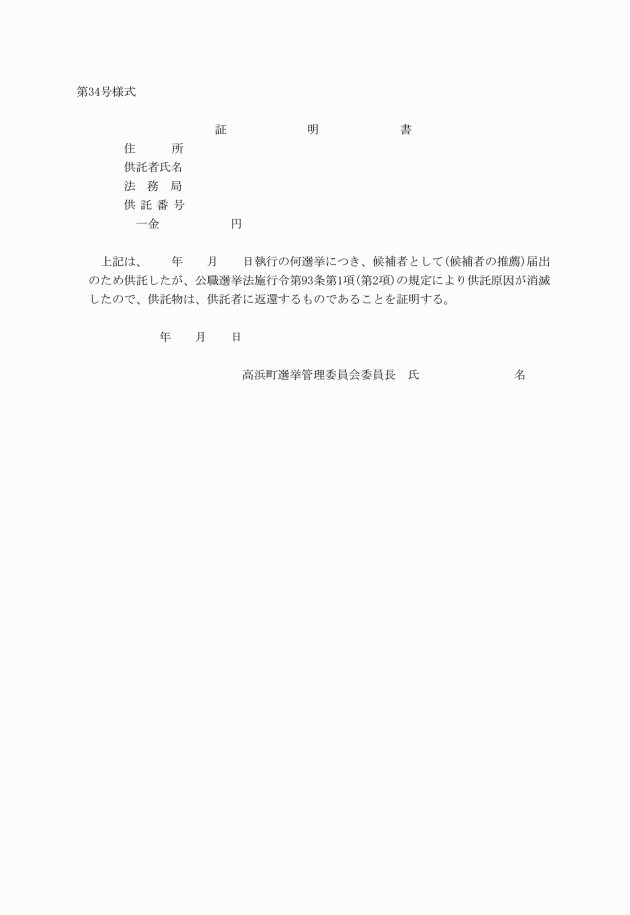 第34号様式

証　明　書

住　所
供託者氏名
法　務　局
供 託 番 号
一金　円

上記は、　年　月　日執行の何選挙につき、候補者として(候補者の推薦)届出のため供託したが、公職選挙法施行令第93条第1項(第2項)の規定により供託原因が消滅したので、供託物は、供託者に返還するものであることを証明する。

年　月　日

高浜町選挙管理委員会委員長　氏　名